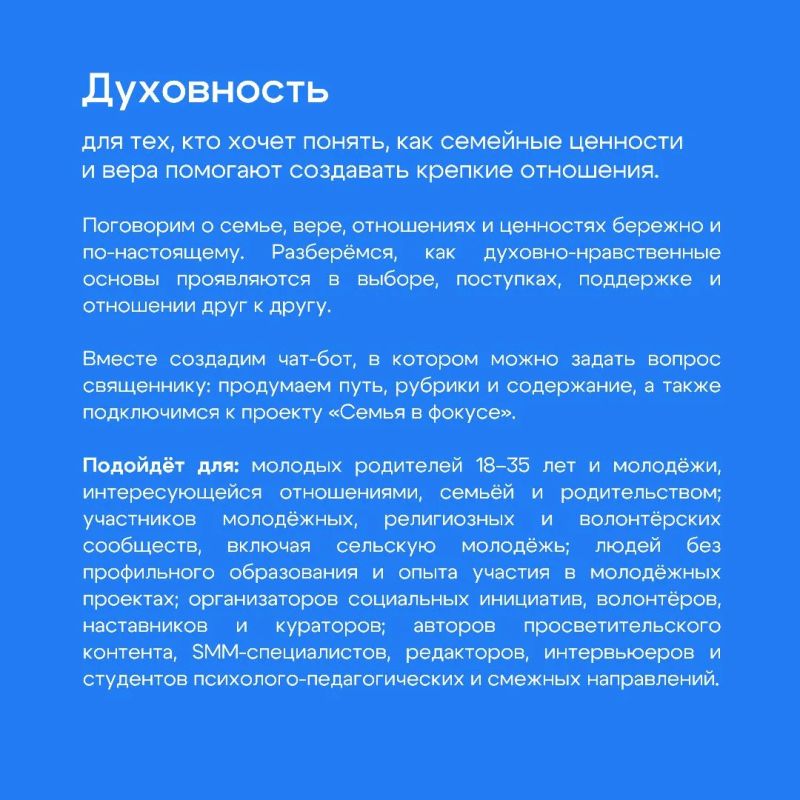 Духовность

для тех, кто хочет понять, как семейные ценности и вера помогают создавать крепкие отношения.

Поговорим о семье, вере, отношениях и ценностях бережно и по-настоящему. Разберёмся, как духовно-нравственные основы проявляются в выборе, поступках, поддержке и отношении друг к другу.

Вместе создадим чат-бот, в котором можно задать вопрос священнику: продумаем путь, рубрики и содержание, а также подключимся к проекту «Семья в фокусе».

Подойдёт для: молодых родителей 18–35 лет и молодёжи, интересующейся отношениями, семьёй и родительством; участников молодёжных, религиозных и волонтёрских сообществ, включая сельскую молодёжь; людей без профильного образования и опыта участия в молодёжных проектах; организаторов социальных инициатив, волонтёров, наставников и кураторов; авторов просветительского контента, SMM-специалистов, редакторов, интервьюеров и студентов психолого-педагогических и смежных направлений.